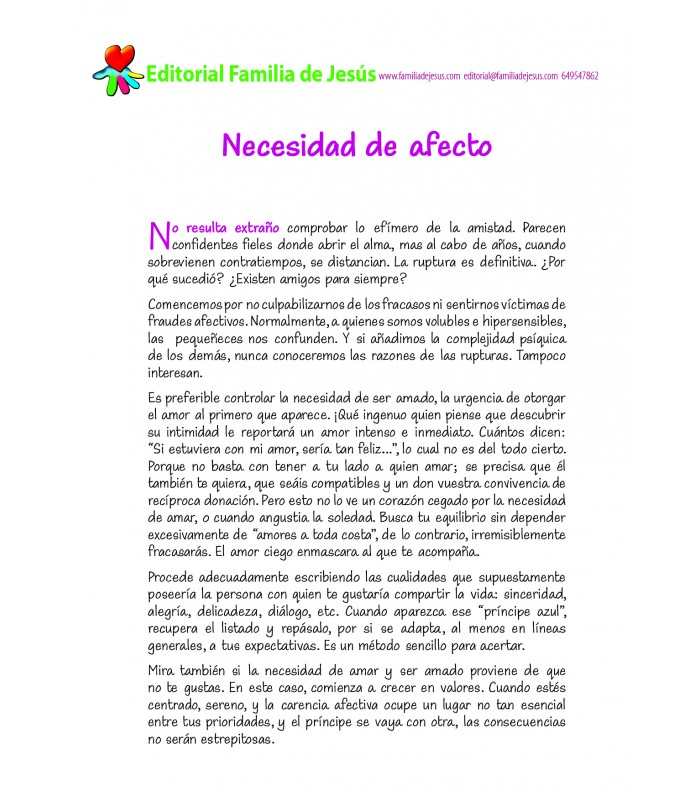 Editorial Familia de Jesús www.familiadejesus.com editorial@familiadejesus.com 649547862

Necesidad de afecto

No resulta extraño comprobar lo efímero de la amistad. Parecen confidentes fieles donde abrir el alma, mas al cabo de años, cuando sobrevienen contratiempos, se distancian. La ruptura es definitiva. ¿Por qué sucedió? ¿Existen amigos para siempre?

Comencemos por no culpabilizarnos de los fracasos ni sentirnos víctimas de fraudes afectivos. Normalmente, a quienes somos volubles e hipersensibles, las pequeñeces nos confunden. Y si añadimos la complejidad psíquica de los demás, nunca conoceremos las razones de las rupturas. Tampoco interesan.

Es preferible controlar la necesidad de ser amado, la urgencia de otorgar el amor al primero que aparece. ¡Qué ingenuo quien piense que descubrir su intimidad le reportará un amor intenso e inmediato. Cuántos dicen: "Si estuviera con mi amor, sería tan feliz...", lo cual no es del todo cierto. Porque no basta con tener a tu lado a quien amar; se precisa que él también te quiera, que seáis compatibles y un don vuestra convivencia de recíproca donación. Pero esto no lo ve un corazón cegado por la necesidad de amar, o cuando angustia la soledad. Busca tu equilibrio sin depender excesivamente de "amores a toda costa", de lo contrario, irremisiblemente fracasarás. El amor ciego enmascara al que te acompaña.

Procede adecuadamente escribiendo las cualidades que supuestamente poseería la persona con quien te gustaría compartir la vida: sinceridad, alegría, delicadeza, diálogo, etc. Cuando aparezca ese "príncipe azul", recupera el listado y repásalo, por si se adapta, al menos en líneas generales, a tus expectativas. Es un método sencillo para acertar.

Mira también si la necesidad de amar y ser amado proviene de que no te gustas. En este caso, comienza a crecer en valores. Cuando estés centrado, sereno, y la carencia afectiva ocupe un lugar no tan esencial entre tus prioridades, y el príncipe se vaya con otra, las consecuencias no serán estrepitosas.